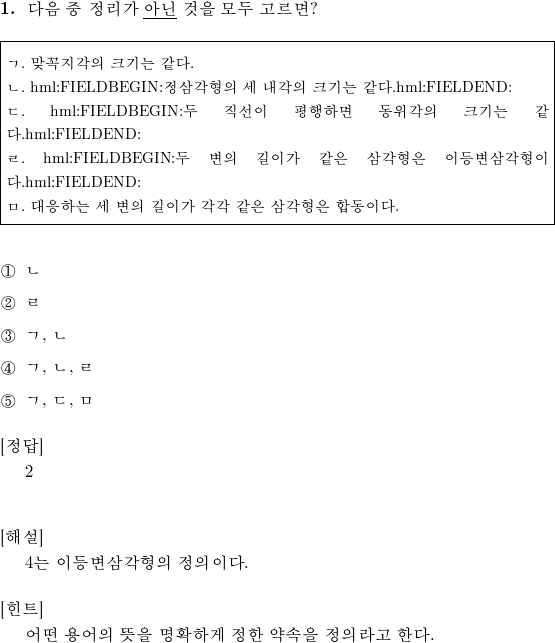 1. 다음 중 정리가 아닌 것을 모두 고르면?

ㄱ. 맞꼭지각의 크기는 같다.
ㄴ. hml:FIELDBEGIN:정삼각형의 세 내각의 크기는 같다.hml:FIELDEND:
ㄷ. hml:FIELDBEGIN:두 직선이 평행하면 동위각의 크기는 같다.hml:FIELDEND:
ㄹ. hml:FIELDBEGIN:두 변의 길이가 같은 삼각형은 이등변삼각형이다.hml:FIELDEND:
ㅁ. 대응하는 세 변의 길이가 각각 같은 삼각형은 합동이다.

① ㄴ

② ㄹ

③ ㄱ, ㄴ

④ ㄱ, ㄴ, ㄹ

⑤ ㄱ, ㄷ, ㅁ

[정답]
2

[해설]
4는 이등변삼각형의 정의이다.

[힌트]
어떤 용어의 뜻을 명확하게 정한 약속을 정의라고 한다.